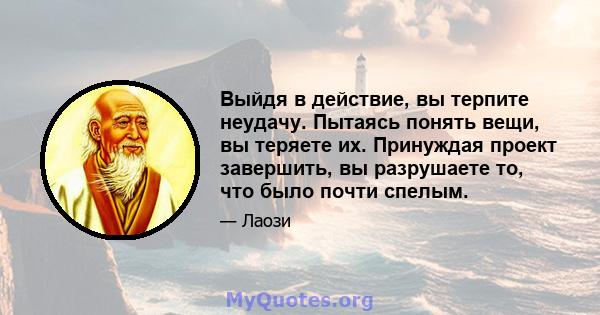 Выйдя в действие, вы терпите неудачу. Пытаясь понять вещи, вы теряете их. Принуждая проект завершить, вы разрушаете то, что было почти спелым.

— Лаози

MyQuotes.org